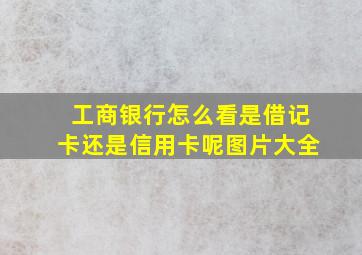 工商银行怎么看是借记卡还是信用卡呢图片大全